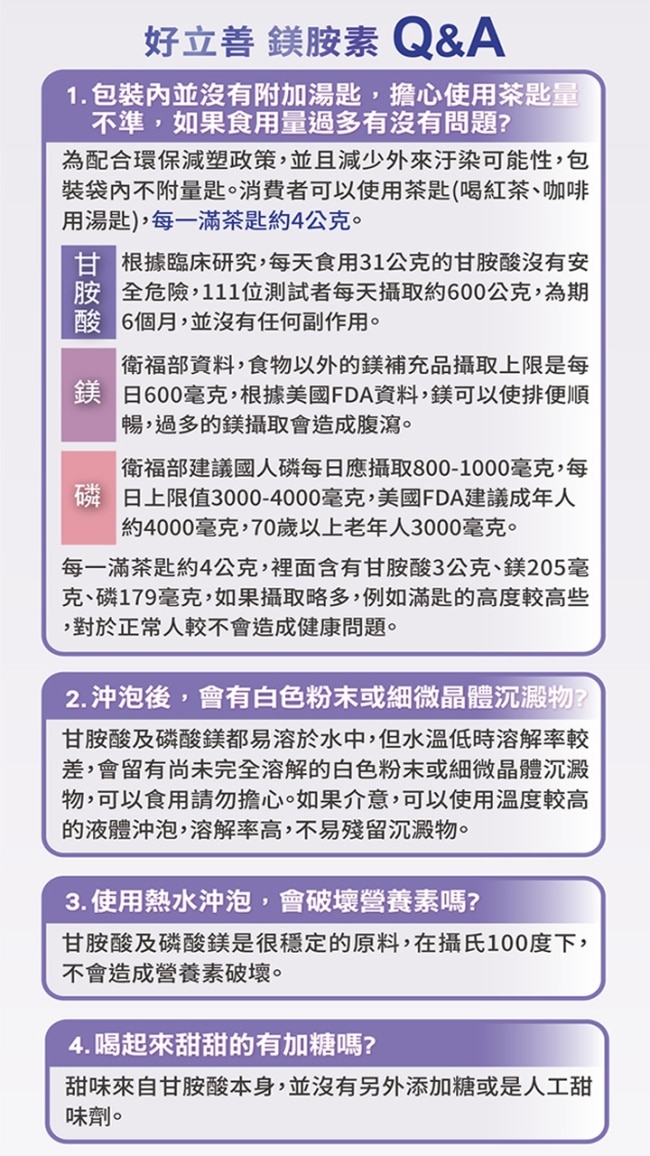 好立善 鎂胺素 Q&A

1. 包裝內並沒有附加湯匙，擔心使用茶匙量不準，如果食用量過多有沒有問題?

為配合環保減塑政策，並且減少外來汙染可能性，包裝袋內不附量匙。消費者可以使用茶匙(喝紅茶、咖啡用湯匙)，每一滿茶匙約4公克。

甘胺酸 根據臨床研究，每天食用31公克的甘胺酸沒有安全危險，111位測試者每天攝取約600公克，為期6個月，並沒有任何副作用。

鎂 衛福部資料，食物以外的鎂補充品攝取上限是每日600毫克，根據美國FDA資料，鎂可以使排便順暢，過多的鎂攝取會造成腹瀉。

磷 衛福部建議國人磷每日應攝取800-1000毫克，每日上限值3000-4000毫克，美國FDA建議成年人約4000毫克，70歲以上老年人3000毫克。

每一滿茶匙約4公克，裡面含有甘胺酸3公克、鎂205毫克、磷179毫克，如果攝取略多，例如滿匙的高度較高些，對於正常人較不會造成健康問題。

2. 沖泡後，會有白色粉末或細微晶體沉澱物?

甘胺酸及磷酸鎂都易溶於水中，但水溫低時溶解率較差，會留有尚未完全溶解的白色粉末或細微晶體沉澱物，可以食用請勿擔心。如果介意，可以使用溫度較高的液體沖泡，溶解率高，不易殘留沉澱物。

3. 使用熱水沖泡，會破壞營養素嗎?

甘胺酸及磷酸鎂是很穩定的原料，在攝氏100度下，不會造成營養素破壞。

4. 喝起來甜甜的有加糖嗎?

甜味來自甘胺酸本身，並沒有另外添加糖或是人工甜味劑。